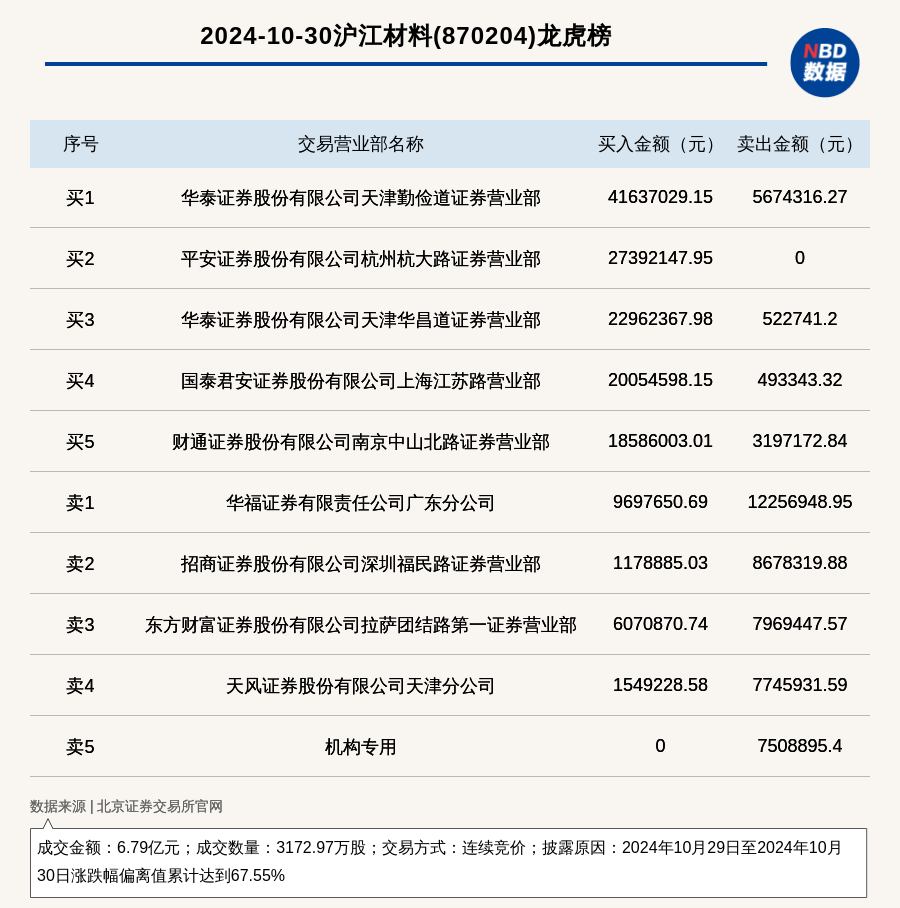 2024-10-30沪江材料(870204)龙虎榜

NBD
数据

| 序号 | 交易营业部名称 | 买入金额（元） | 卖出金额（元） |
|---|---|---|---|
| 买1 | 华泰证券股份有限公司天津勤俭道证券营业部 | 41637029.15 | 5674316.27 |
| 买2 | 平安证券股份有限公司杭州杭大路证券营业部 | 27392147.95 | 0 |
| 买3 | 华泰证券股份有限公司天津华昌道证券营业部 | 22962367.98 | 522741.2 |
| 买4 | 国泰君安证券股份有限公司上海江苏路营业部 | 20054598.15 | 493343.32 |
| 买5 | 财通证券股份有限公司南京中山北路证券营业部 | 18586003.01 | 3197172.84 |
| 卖1 | 华福证券有限责任公司广东分公司 | 9697650.69 | 12256948.95 |
| 卖2 | 招商证券股份有限公司深圳福民路证券营业部 | 1178885.03 | 8678319.88 |
| 卖3 | 东方财富证券股份有限公司拉萨团结路第一证券营业部 | 6070870.74 | 7969447.57 |
| 卖4 | 天风证券股份有限公司天津分公司 | 1549228.58 | 7745931.59 |
| 卖5 | 机构专用 | 0 | 7508895.4 |

数据来源 | 北京证券交易所官网

成交金额：6.79亿元；成交数量：3172.97万股；交易方式：连续竞价；披露原因：2024年10月29日至2024年10月30日涨跌幅偏离值累计达到67.55%